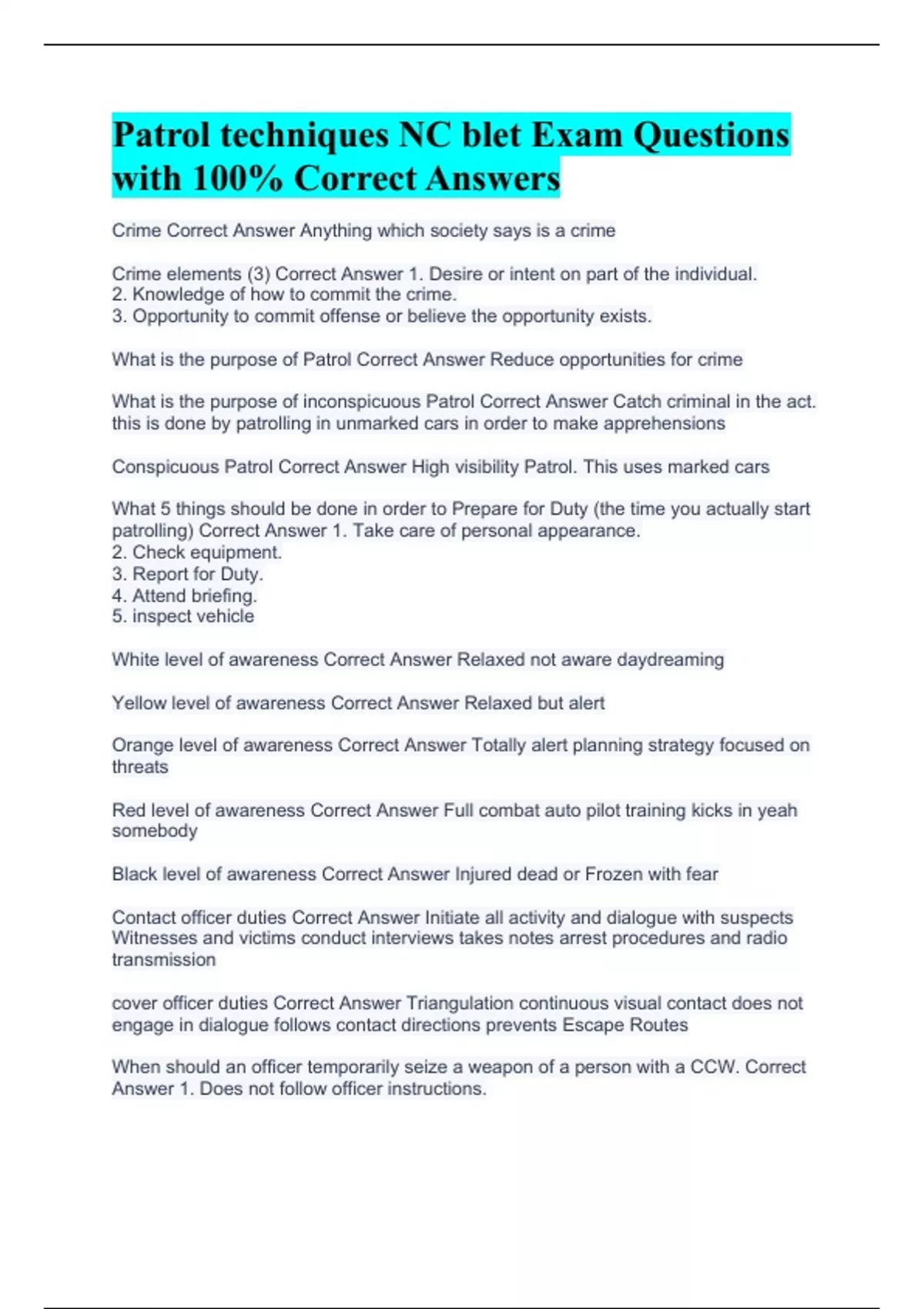 Patrol techniques NC blet Exam Questions with 100% Correct Answers

Crime Correct Answer Anything which society says is a crime

Crime elements (3) Correct Answer 1. Desire or intent on part of the individual.
2. Knowledge of how to commit the crime.
3. Opportunity to commit offense or believe the opportunity exists.

What is the purpose of Patrol Correct Answer Reduce opportunities for crime

What is the purpose of inconspicuous Patrol Correct Answer Catch criminal in the act. this is done by patrolling in unmarked cars in order to make apprehensions

Conspicuous Patrol Correct Answer High visibility Patrol. This uses marked cars

What 5 things should be done in order to Prepare for Duty (the time you actually start patrolling) Correct Answer 1. Take care of personal appearance.
2. Check equipment.
3. Report for Duty.
4. Attend briefing.
5. inspect vehicle

White level of awareness Correct Answer Relaxed not aware daydreaming

Yellow level of awareness Correct Answer Relaxed but alert

Orange level of awareness Correct Answer Totally alert planning strategy focused on threats

Red level of awareness Correct Answer Full combat auto pilot training kicks in yeah somebody

Black level of awareness Correct Answer Injured dead or Frozen with fear

Contact officer duties Correct Answer Initiate all activity and dialogue with suspects Witnesses and victims conduct interviews takes notes arrest procedures and radio transmission

cover officer duties Correct Answer Triangulation continuous visual contact does not engage in dialogue follows contact directions prevents Escape Routes

When should an officer temporarily seize a weapon of a person with a CCW. Correct Answer 1. Does not follow officer instructions.